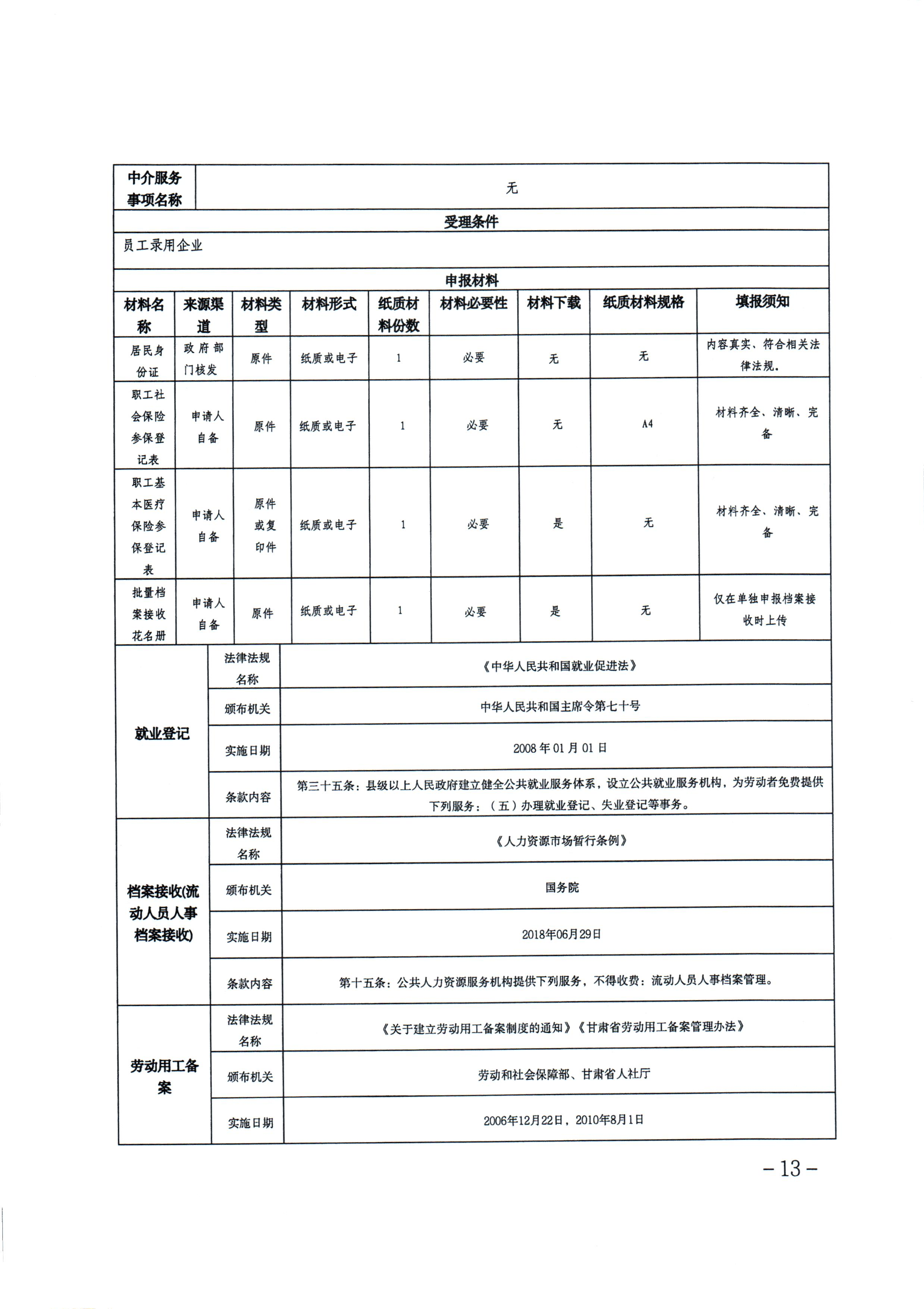 | 中介服务事项名称 | 无 |
|---|---|

受理条件

员工录用企业

申报材料

| 材料名称 | 来源渠道 | 材料类型 | 材料形式 | 纸质材料份数 | 材料必要性 | 材料下载 | 纸质材料规格 | 填报须知 |
|---|---|---|---|---|---|---|---|---|
| 居民身份证 | 政府部门核发 | 原件 | 纸质或电子 | 1 | 必要 | 无 | 无 | 内容真实、符合相关法律法规。 |
| 职工社会保险参保登记表 | 申请人自备 | 原件 | 纸质或电子 | 1 | 必要 | 无 | A4 | 材料齐全、清晰、完备 |
| 职工基本医疗保险参保登记表 | 申请人自备 | 原件或复印件 | 纸质或电子 | 1 | 必要 | 是 | 无 | 材料齐全、清晰、完备 |
| 批量档案接收花名册 | 申请人自备 | 原件 | 纸质或电子 | 1 | 必要 | 是 | 无 | 仅在单独申报档案接收时上传 |

| 就业登记 | 法律法规名称 | 《中华人民共和国就业促进法》 |
|---|---|---|
| | 颁布机关 | 中华人民共和国主席令第七十号 |
| | 实施日期 | 2008 年 01 月 01 日 |
| | 条款内容 | 第三十五条：县级以上人民政府建立健全公共就业服务体系，设立公共就业服务机构，为劳动者免费提供下列服务：（五）办理就业登记、失业登记等事务。 |
| 档案接收(流动人员人事档案接收) | 法律法规名称 | 《人力资源市场暂行条例》 |
| | 颁布机关 | 国务院 |
| | 实施日期 | 2018年06月29日 |
| | 条款内容 | 第十五条：公共人力资源服务机构提供下列服务，不得收费：流动人员人事档案管理。 |
| 劳动用工备案 | 法律法规名称 | 《关于建立劳动用工备案制度的通知》《甘肃省劳动用工备案管理办法》 |
| | 颁布机关 | 劳动和社会保障部、甘肃省人社厅 |
| | 实施日期 | 2006年12月22日，2010年8月1日 |

－13－